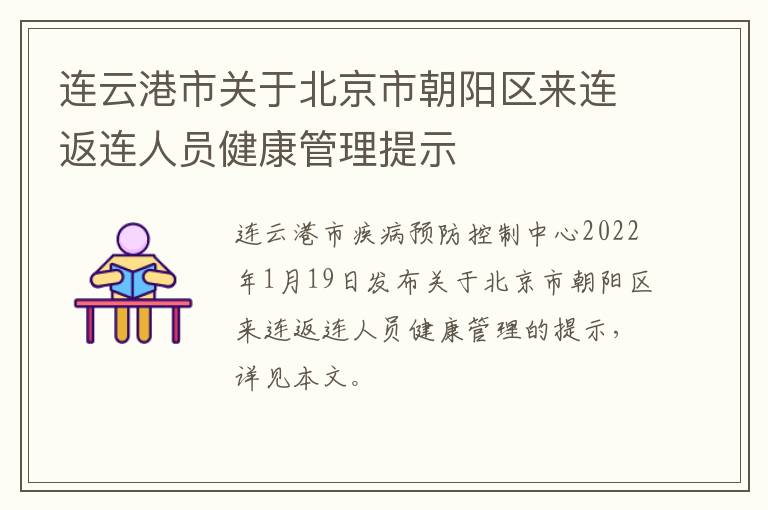 连云港市关于北京市朝阳区来连返连人员健康管理提示

连云港市疾病预防控制中心2022年1月19日发布关于北京市朝阳区来连返连人员健康管理的提示，详见本文。